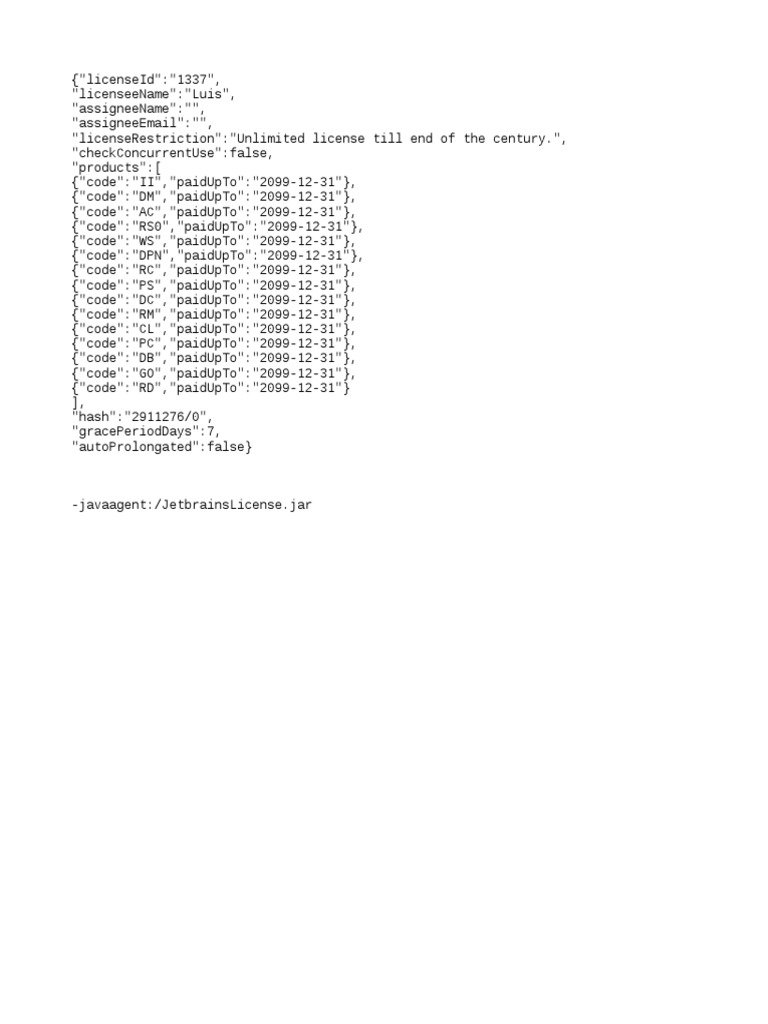 {"licenseId":"1337",
"licenseeName":"Luis",
"assigneeName":"",
"assigneeEmail":"",
"licenseRestriction":"Unlimited license till end of the century.",
"checkConcurrentUse":false,
"products":[
{"code":"II","paidUpTo":"2099-12-31"},
{"code":"DM","paidUpTo":"2099-12-31"},
{"code":"AC","paidUpTo":"2099-12-31"},
{"code":"RS0","paidUpTo":"2099-12-31"},
{"code":"WS","paidUpTo":"2099-12-31"},
{"code":"DPN","paidUpTo":"2099-12-31"},
{"code":"RC","paidUpTo":"2099-12-31"},
{"code":"PS","paidUpTo":"2099-12-31"},
{"code":"DC","paidUpTo":"2099-12-31"},
{"code":"RM","paidUpTo":"2099-12-31"},
{"code":"CL","paidUpTo":"2099-12-31"},
{"code":"PC","paidUpTo":"2099-12-31"},
{"code":"DB","paidUpTo":"2099-12-31"},
{"code":"GO","paidUpTo":"2099-12-31"},
{"code":"RD","paidUpTo":"2099-12-31"}
],
"hash":"2911276/0",
"gracePeriodDays":7,
"autoProlongated":false}

-javaagent:/JetbrainsLicense.jar